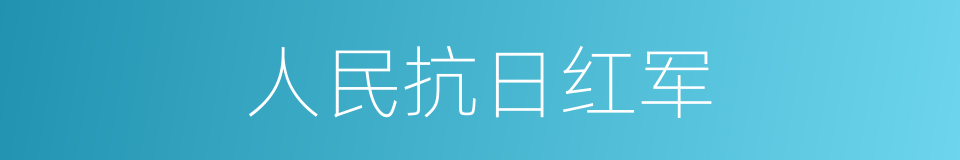 人民抗日红军